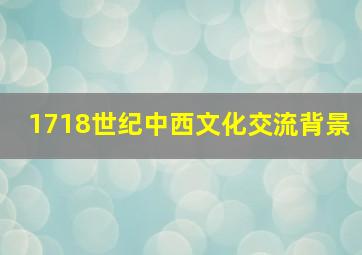 1718世纪中西文化交流背景